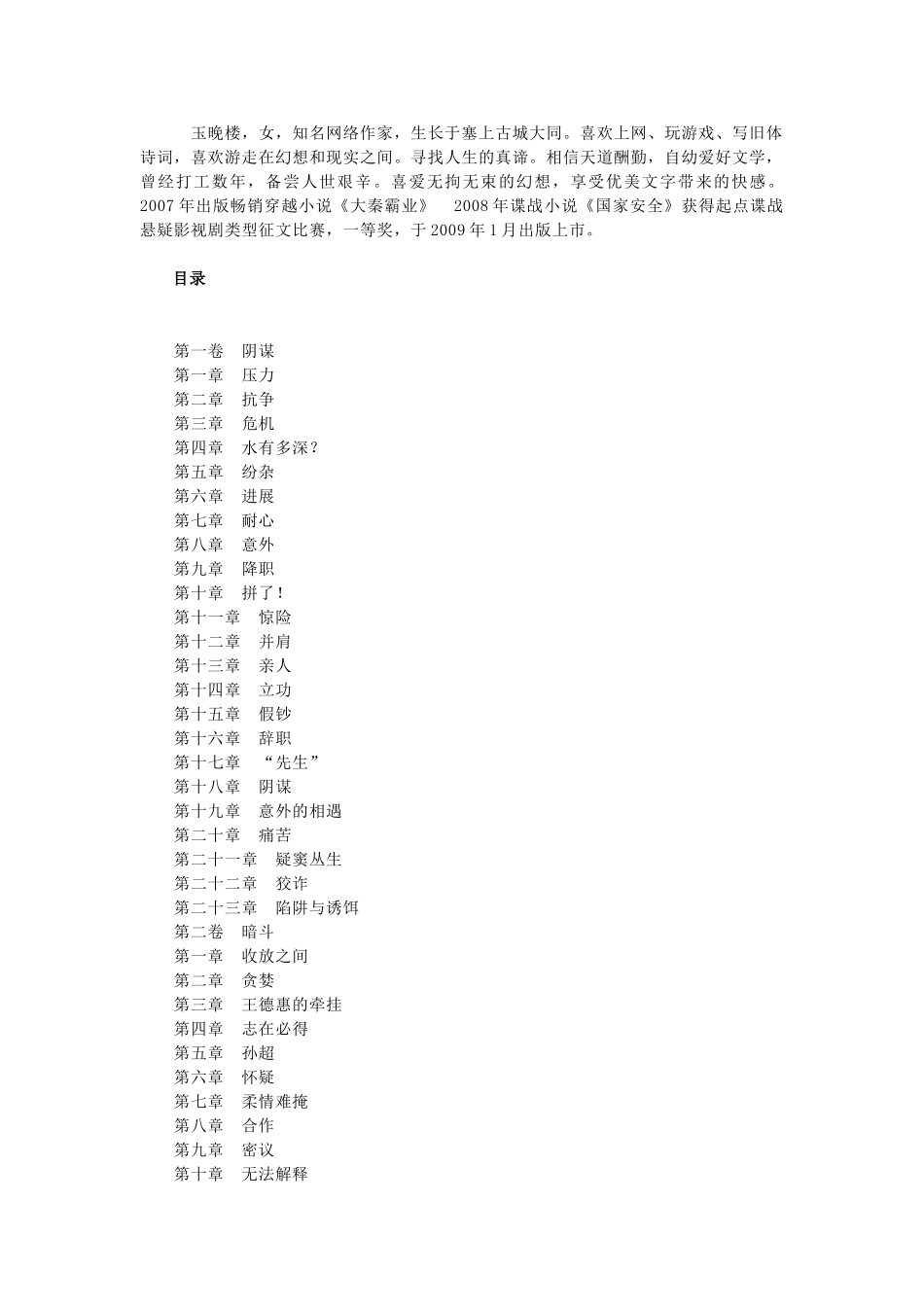 玉晚楼，女，知名网络作家，生长于塞上古城大同。喜欢上网、玩游戏、写旧体诗词，喜欢游走在幻想和现实之间。寻找人生的真谛。相信天道酬勤，自幼爱好文学，曾经打工数年，备尝人世艰辛。喜爱无拘无束的幻想，享受优美文字带来的快感。2007年出版畅销穿越小说《大秦霸业》　2008年谍战小说《国家安全》获得起点谍战悬疑影视剧类型征文比赛，一等奖，于2009年1月出版上市。

目录

第一卷　阴谋
第一章　压力
第二章　抗争
第三章　危机
第四章　水有多深？
第五章　纷杂
第六章　进展
第七章　耐心
第八章　意外
第九章　降职
第十章　拼了！
第十一章　惊险
第十二章　并肩
第十三章　亲人
第十四章　立功
第十五章　假钞
第十六章　辞职
第十七章　“先生”
第十八章　阴谋
第十九章　意外的相遇
第二十章　痛苦
第二十一章　疑窦丛生
第二十二章　狡诈
第二十三章　陷阱与诱饵
第二卷　暗斗
第一章　收放之间
第二章　贪婪
第三章　王德惠的牵挂
第四章　志在必得
第五章　孙超
第六章　怀疑
第七章　柔情难掩
第八章　合作
第九章　密议
第十章　无法解释